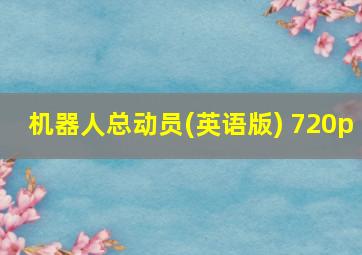 机器人总动员(英语版) 720p